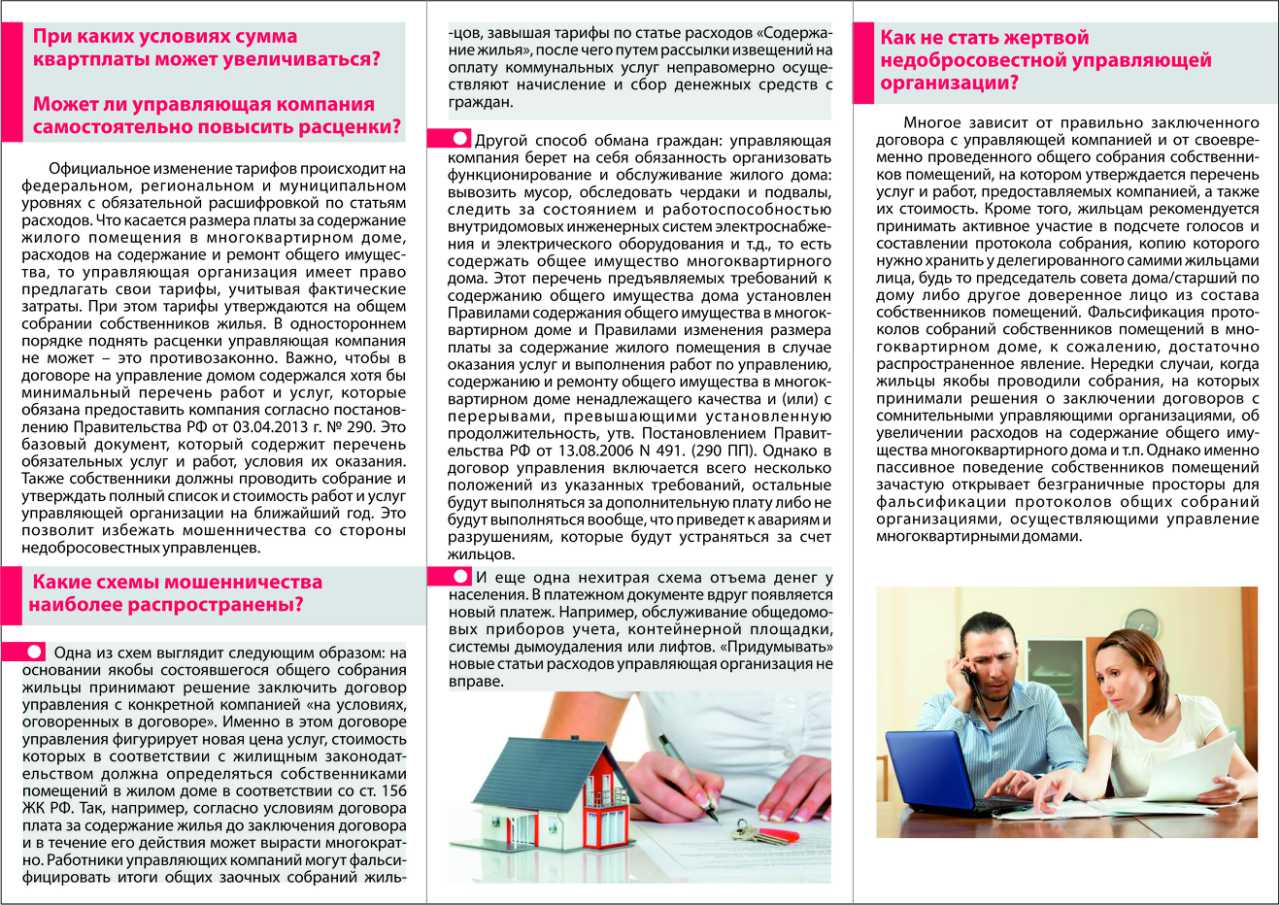 При каких условиях сумма квартплаты может увеличиваться?

Может ли управляющая компания самостоятельно повысить расценки?

Официальное изменение тарифов происходит на федеральном, региональном и муниципальном уровнях с обязательной расшифровкой по статьям расходов. Что касается размера платы за содержание жилого помещения в многоквартирном доме, расходов на содержание и ремонт общего имущества, то управляющая организация имеет право предлагать свои тарифы, учитывая фактические затраты. При этом тарифы утверждаются на общем собрании собственников жилья. В одностороннем порядке поднять расценки управляющая компания не может – это противозаконно. Важно, чтобы в договоре на управление домом содержался хотя бы минимальный перечень работ и услуг, которые обязана предоставить компания согласно постановлению Правительства РФ от 03.04.2013 г. № 290. Это базовый документ, который содержит перечень обязательных услуг и работ, условия их оказания. Также собственники должны проводить собрание и утверждать полный список и стоимость работ и услуг управляющей организации на ближайший год. Это позволит избежать мошенничества со стороны недобросовестных управленцев.

Какие схемы мошенничества наиболее распространены?

Одна из схем выглядит следующим образом: на основании якобы состоявшегося общего собрания жильцы принимают решение заключить договор управления с конкретной компанией «на условиях, оговоренных в договоре». Именно в этом договоре управления фигурирует новая цена услуг, стоимость которых в соответствии с жилищным законодательством должна определяться собственниками помещений в жилом доме в соответствии со ст. 156 ЖК РФ. Так, например, согласно условиям договора плата за содержание жилья до заключения договора и в течение его действия может вырасти многократно. Работники управляющих компаний могут фальсифицировать итоги общих заочных собраний жильцов, завышая тарифы по статье расходов «Содержание жилья», после чего путем рассылки извещений на оплату коммунальных услуг неправомерно осуществляют начисление и сбор денежных средств с граждан.

Другой способ обмана граждан: управляющая компания берет на себя обязанность организовать функционирование и обслуживание жилого дома: вывозить мусор, обследовать чердаки и подвалы, следить за состоянием и работоспособностью внутридомовых инженерных систем электроснабжения и электрического оборудования и т.д., то есть содержать общее имущество многоквартирного дома. Этот перечень предъявляемых требований к содержанию общего имущества дома установлен Правилами содержания общего имущества в многоквартирном доме и Правилами изменения размера платы за содержание жилого помещения в случае оказания услуг и выполнения работ по управлению, содержанию и ремонту общего имущества в многоквартирном доме ненадлежащего качества и (или) с перерывами, превышающими установленную продолжительность, утв. Постановлением Правительства РФ от 13.08.2006 N 491. (290 ПП). Однако в договор управления включается всего несколько положений из указанных требований, остальные будут выполняться за дополнительную плату либо не будут выполняться вообще, что приведет к авариям и разрушениям, которые будут устраняться за счет жильцов.

И еще одна нехитрая схема отъема денег у населения. В платежном документе вдруг появляется новый платеж. Например, обслуживание общедомовых приборов учета, контейнерной площадки, системы дымоудаления или лифтов. «Придумывать» новые статьи расходов управляющая организация не вправе.

Как не стать жертвой недобросовестной управляющей организации?

Многое зависит от правильно заключенного договора с управляющей компанией и от своевременно проведенного общего собрания собственников помещений, на котором утверждается перечень услуг и работ, предоставляемых компанией, а также их стоимость. Кроме того, жильцам рекомендуется принимать активное участие в подсчете голосов и составлении протокола собрания, копию которого нужно хранить у делегированного самими жильцами лица, будь то председатель совета дома/старший по дому либо другое доверенное лицо из состава собственников помещений. Фальсификация протоколов собраний собственников помещений в многоквартирном доме, к сожалению, достаточно распространенное явление. Нередки случаи, когда жильцы якобы проводили собрания, на которых принимали решения о заключении договоров с сомнительными управляющими организациями, об увеличении расходов на содержание общего имущества многоквартирного дома и т.п. Однако именно пассивное поведение собственников помещений зачастую открывает безграничные просторы для фальсификации протоколов общих собраний организациями, осуществляющими управление многоквартирными домами.